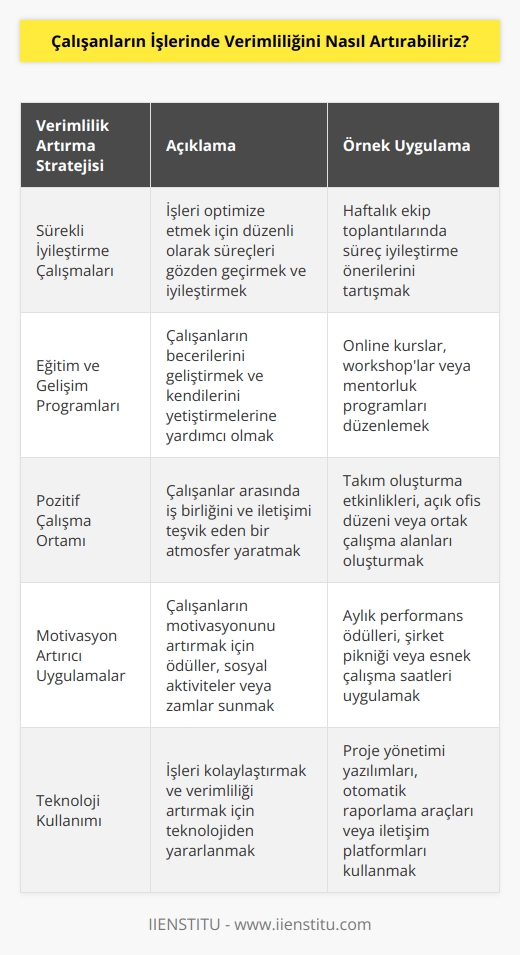 Çalışanların İşlerinde Verimliliğini Nasıl Artırabiliriz?

| Verimlilik Artırma Stratejisi | Açıklama | Örnek Uygulama |
|---|---|---|
| Sürekli İyileştirme Çalışmaları | İşleri optimize etmek için düzenli olarak süreçleri gözden geçirmek ve iyileştirmek | Haftalık ekip toplantılarında süreç iyileştirme önerilerini tartışmak |
| Eğitim ve Gelişim Programları | Çalışanların becerilerini geliştirmek ve kendilerini yetiştirmelerine yardımcı olmak | Online kurslar, workshop'lar veya mentorluk programları düzenlemek |
| Pozitif Çalışma Ortamı | Çalışanlar arasında iş birliğini ve iletişimi teşvik eden bir atmosfer yaratmak | Takım oluşturma etkinlikleri, açık ofis düzeni veya ortak çalışma alanları oluşturmak |
| Motivasyon Artırıcı Uygulamalar | Çalışanların motivasyonunu artırmak için ödüller, sosyal aktiviteler veya zamlar sunmak | Aylık performans ödülleri, şirket pikniği veya esnek çalışma saatleri uygulamak |
| Teknoloji Kullanımı | İşleri kolaylaştırmak ve verimliliği artırmak için teknolojiden yararlanmak | Proje yönetimi yazılımları, otomatik raporlama araçları veya iletişim platformları kullanmak |

IIENSTITU - www.iienstitu.com